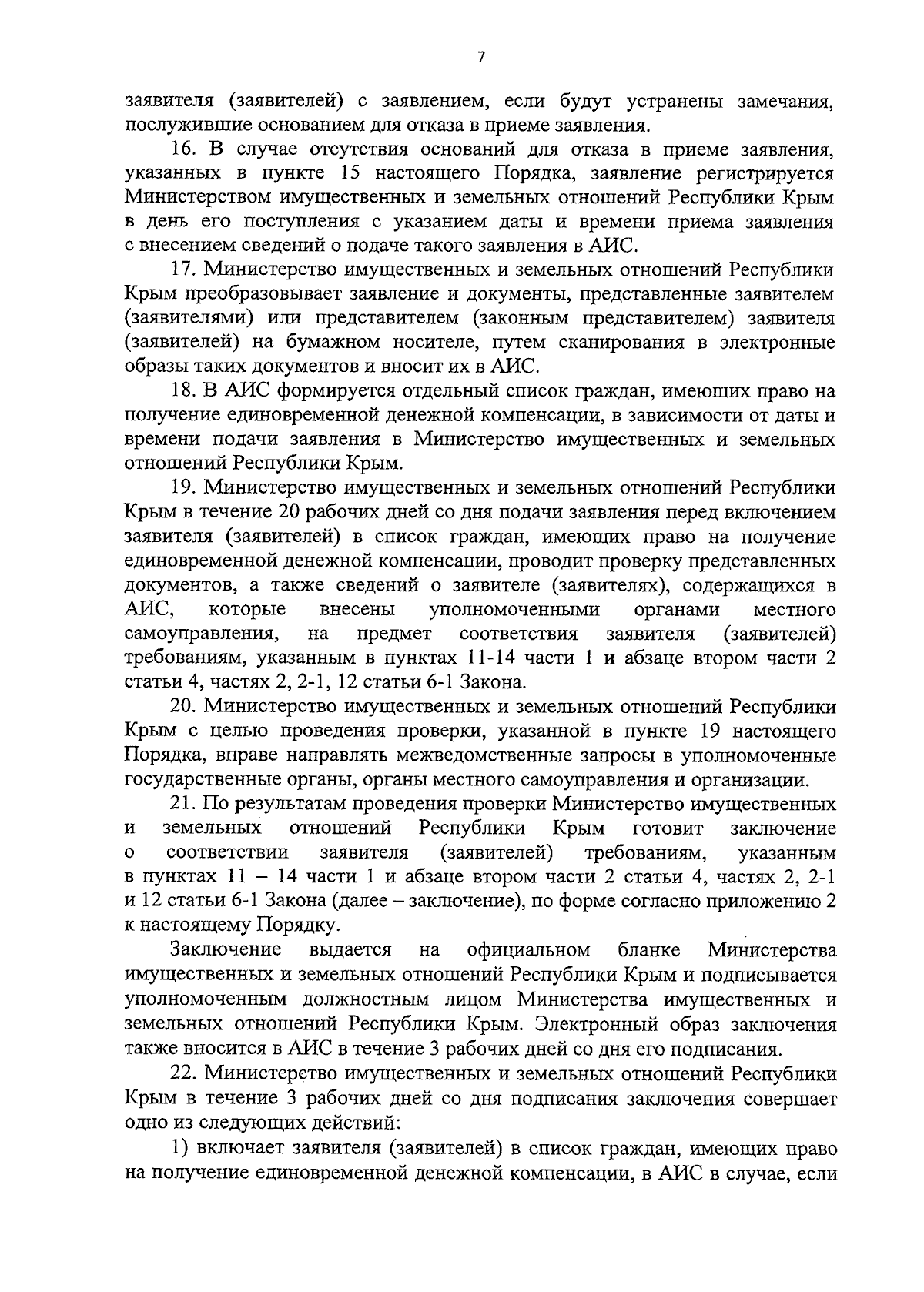 7

заявителя (заявителей) с заявлением, если будут устранены замечания, послужившие основанием для отказа в приеме заявления.

16. В случае отсутствия оснований для отказа в приеме заявления, указанных в пункте 15 настоящего Порядка, заявление регистрируется Министерством имущественных и земельных отношений Республики Крым в день его поступления с указанием даты и времени приема заявления с внесением сведений о подаче такого заявления в АИС.

17. Министерство имущественных и земельных отношений Республики Крым преобразовывает заявление и документы, представленные заявителем (заявителями) или представителем (законным представителем) заявителя (заявителей) на бумажном носителе, путем сканирования в электронные образы таких документов и вносит их в АИС.

18. В АИС формируется отдельный список граждан, имеющих право на получение единовременной денежной компенсации, в зависимости от даты и времени подачи заявления в Министерство имущественных и земельных отношений Республики Крым.

19. Министерство имущественных и земельных отношений Республики Крым в течение 20 рабочих дней со дня подачи заявления перед включением заявителя (заявителей) в список граждан, имеющих право на получение единовременной денежной компенсации, проводит проверку представленных документов, а также сведений о заявителе (заявителях), содержащихся в АИС, которые внесены уполномоченными органами местного самоуправления, на предмет соответствия заявителя (заявителей) требованиям, указанным в пунктах 11-14 части 1 и абзаце втором части 2 статьи 4, частях 2, 2-1, 12 статьи 6-1 Закона.

20. Министерство имущественных и земельных отношений Республики Крым с целью проведения проверки, указанной в пункте 19 настоящего Порядка, вправе направлять межведомственные запросы в уполномоченные государственные органы, органы местного самоуправления и организации.

21. По результатам проведения проверки Министерство имущественных и земельных отношений Республики Крым готовит заключение о соответствии заявителя (заявителей) требованиям, указанным в пунктах 11 – 14 части 1 и абзаце втором части 2 статьи 4, частях 2, 2-1 и 12 статьи 6-1 Закона (далее – заключение), по форме согласно приложению 2 к настоящему Порядку.

Заключение выдается на официальном бланке Министерства имущественных и земельных отношений Республики Крым и подписывается уполномоченным должностным лицом Министерства имущественных и земельных отношений Республики Крым. Электронный образ заключения также вносится в АИС в течение 3 рабочих дней со дня его подписания.

22. Министерство имущественных и земельных отношений Республики Крым в течение 3 рабочих дней со дня подписания заключения совершает одно из следующих действий:

1) включает заявителя (заявителей) в список граждан, имеющих право на получение единовременной денежной компенсации, в АИС в случае, если